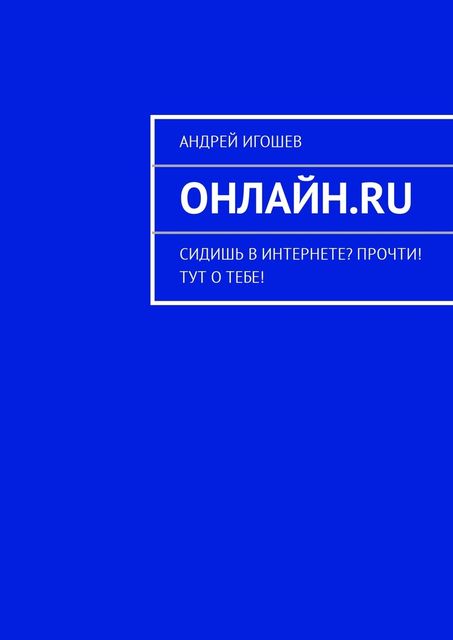 АНДРЕЙ ИГОШЕВ

ОНЛАЙН.RU

СИДИШЬ В ИНТЕРНЕТЕ? ПРОЧТИ! ТУТ О ТЕБЕ!